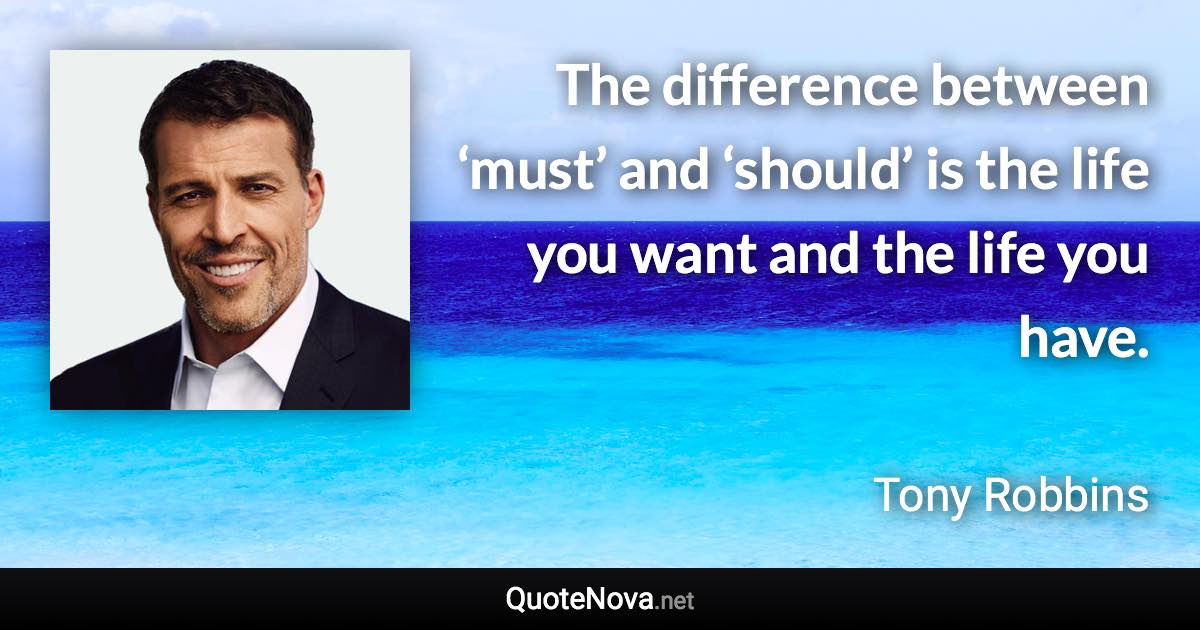 The difference between ‘must’ and ‘should’ is the life you want and the life you have.

Tony Robbins

QuoteNova.net